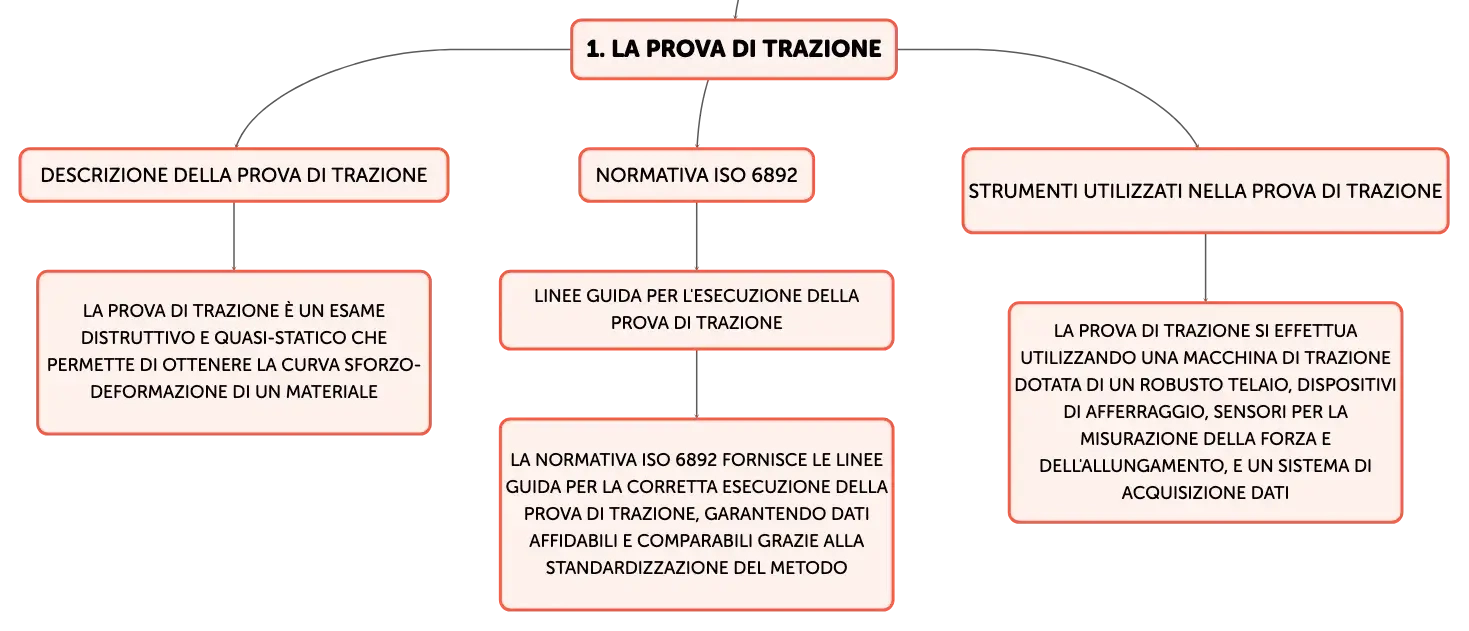 1. LA PROVA DI TRAZIONE

DESCRIZIONE DELLA PROVA DI TRAZIONE

LA PROVA DI TRAZIONE È UN ESAME DISTRUTTIVO E QUASI-STATICO CHE PERMETTE DI OTTENERE LA CURVA SFORZO-DEFORMAZIONE DI UN MATERIALE

NORMATIVA ISO 6892

LINEE GUIDA PER L'ESECUZIONE DELLA PROVA DI TRAZIONE

LA NORMATIVA ISO 6892 FORNISCE LE LINEE GUIDA PER LA CORRETTA ESECUZIONE DELLA PROVA DI TRAZIONE, GARANTENDO DATI AFFIDABILI E COMPARABILI GRAZIE ALLA STANDARDIZZAZIONE DEL METODO

STRUMENTI UTILIZZATI NELLA PROVA DI TRAZIONE

LA PROVA DI TRAZIONE SI EFFETTUA UTILIZZANDO UNA MACCHINA DI TRAZIONE DOTATA DI UN ROBUSTO TELAIO, DISPOSITIVI DI AFFERRAGGIO, SENSORI PER LA MISURAZIONE DELLA FORZA E DELL'ALLUNGAMENTO, E UN SISTEMA DI ACQUISIZIONE DATI